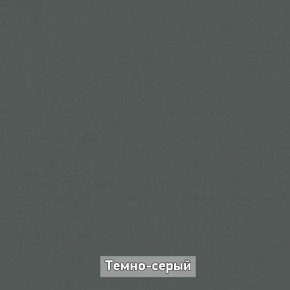 Темно-серый